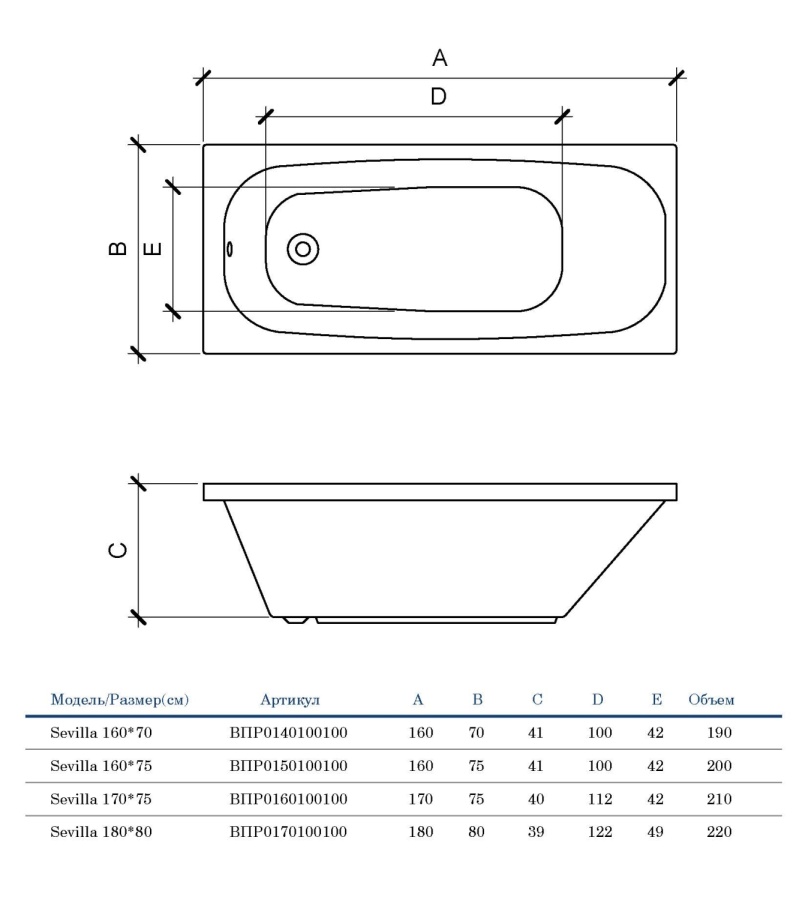 A
D
B
E
C

| Модель/Размер(см) | Артикул | A | B | C | D | E | Объем |
|---|---|---|---|---|---|---|---|
| Sevilla 160*70 | ВПР0140100100 | 160 | 70 | 41 | 100 | 42 | 190 |
| Sevilla 160*75 | ВПР0150100100 | 160 | 75 | 41 | 100 | 42 | 200 |
| Sevilla 170*75 | ВПР0160100100 | 170 | 75 | 40 | 112 | 42 | 210 |
| Sevilla 180*80 | ВПР0170100100 | 180 | 80 | 39 | 122 | 49 | 220 |